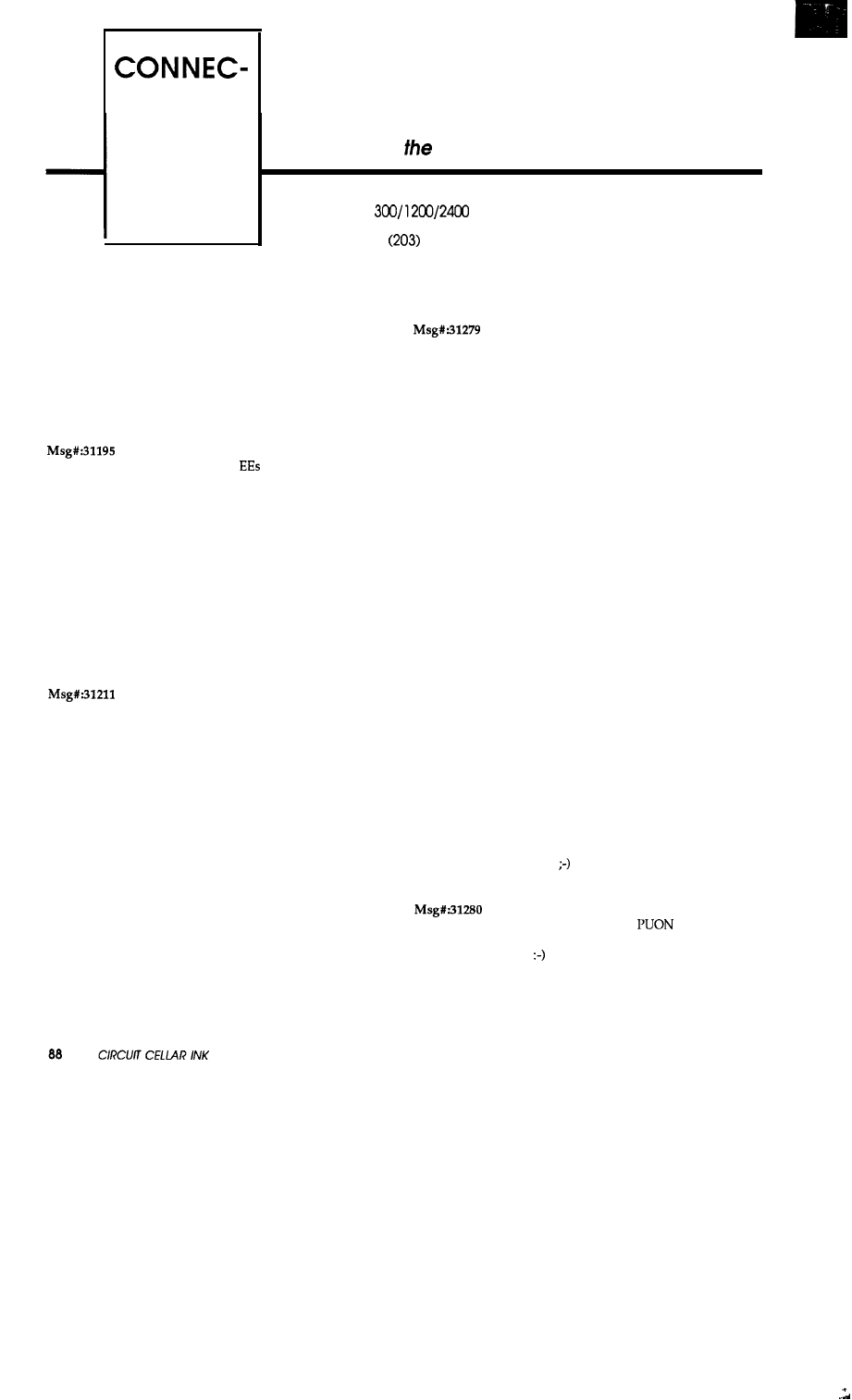 CONNEC-

the

300/1200/2400

(203)

Msg#:31279

Msg#:31195

EEs

Msg#:31211

;-)

Msg#:31280

PUON

:-)

88 CIRCUIT CELLAR INK